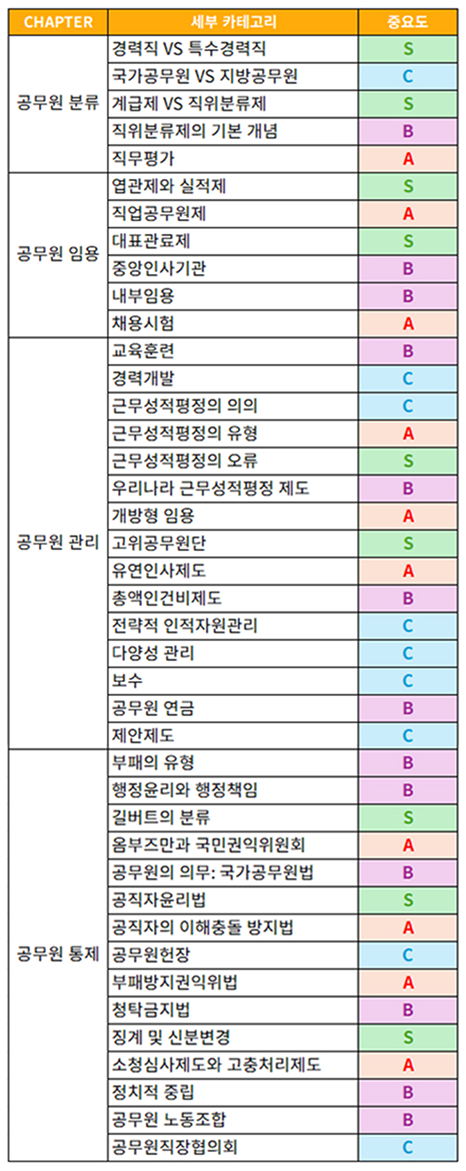 | CHAPTER | 세부 카테고리 | 중요도 |
|---|---|---|
| 공무원 분류 | 경력직 VS 특수경력직 | S |
| | 국가공무원 VS 지방공무원 | C |
| | 계급제 VS 직위분류제 | S |
| | 직위분류제의 기본 개념 | B |
| | 직무평가 | A |
| 공무원 임용 | 엽관제와 실적제 | S |
| | 직업공무원제 | A |
| | 대표관료제 | S |
| | 중앙인사기관 | B |
| | 내부임용 | B |
| | 채용시험 | A |
| 공무원 관리 | 교육훈련 | B |
| | 경력개발 | C |
| | 근무성적평정의 의의 | C |
| | 근무성적평정의 유형 | A |
| | 근무성적평정의 오류 | S |
| | 우리나라 근무성적평정 제도 | B |
| | 개방형 임용 | A |
| | 고위공무원단 | S |
| | 유연인사제도 | A |
| | 총액인건비제도 | B |
| | 전략적 인적자원관리 | C |
| | 다양성 관리 | C |
| | 보수 | C |
| | 공무원 연금 | B |
| | 제안제도 | C |
| 공무원 통제 | 부패의 유형 | B |
| | 행정윤리와 행정책임 | B |
| | 길버트의 분류 | S |
| | 옴부즈만과 국민권익위원회 | A |
| | 공무원의 의무: 국가공무원법 | B |
| | 공직자윤리법 | S |
| | 공직자의 이해충돌 방지법 | A |
| | 공무원헌장 | C |
| | 부패방지권익위법 | A |
| | 청탁금지법 | B |
| | 징계 및 신분변경 | S |
| | 소청심사제도와 고충처리제도 | A |
| | 정치적 중립 | B |
| | 공무원 노동조합 | B |
| | 공무원직장협의회 | C |